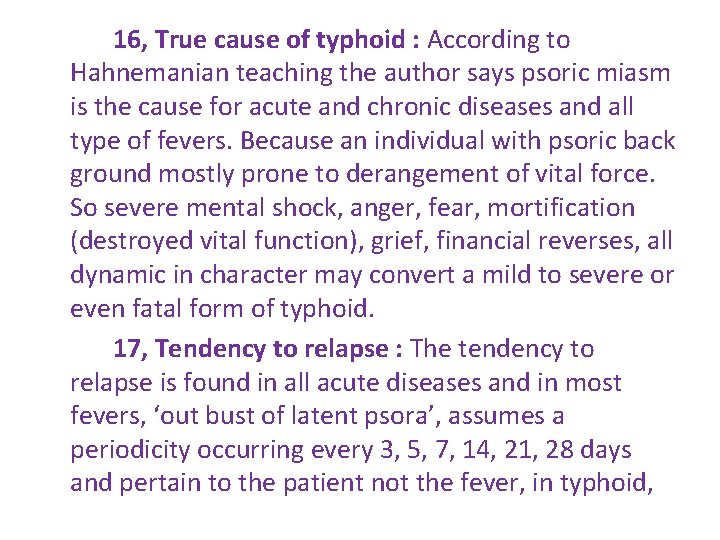 16, True cause of typhoid : According to Hahnemanian teaching the author says psoric miasm is the cause for acute and chronic diseases and all type of fevers. Because an individual with psoric back ground mostly prone to derangement of vital force. So severe mental shock, anger, fear, mortification (destroyed vital function), grief, financial reverses, all dynamic in character may convert a mild to severe or even fatal form of typhoid.

17, Tendency to relapse : The tendency to relapse is found in all acute diseases and in most fevers, ‘out bust of latent psora’, assumes a periodicity occurring every 3, 5, 7, 14, 21, 28 days and pertain to the patient not the fever, in typhoid,